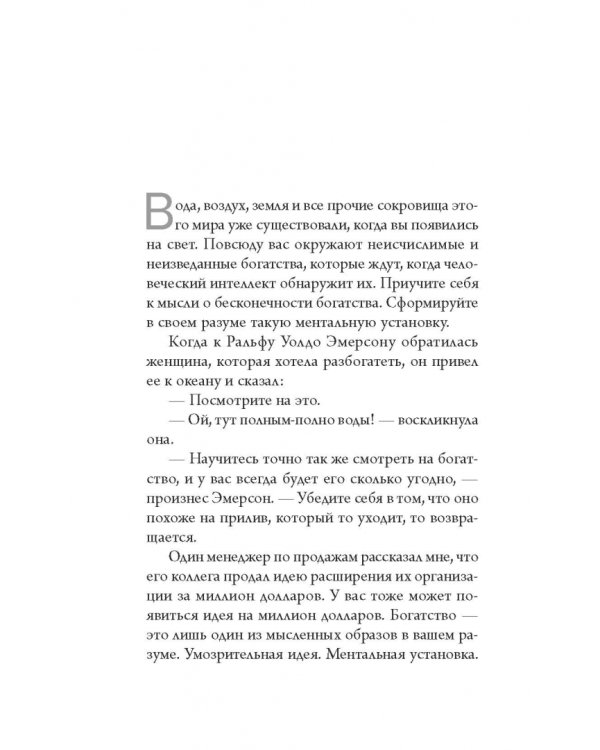 Вода, воздух, земля и все прочие сокровища этого мира уже существовали, когда вы появились на свет. Повсюду вас окружают неисчислимые и неизведанные богатства, которые ждут, когда человеческий интеллект обнаружит их. Приучите себя к мысли о бесконечности богатства. Сформируйте в своем разуме такую ментальную установку.

Когда к Ральфу Уолдо Эмерсону обратилась женщина, которая хотела разбогатеть, он привел ее к океану и сказал:

— Посмотрите на это.

— Ой, тут полным-полно воды! — воскликнула она.

— Научитесь точно так же смотреть на богатство, и у вас всегда будет его сколько угодно, — произнес Эмерсон. — Убедите себя в том, что оно похоже на прилив, который то уходит, то возвращается.

Один менеджер по продажам рассказал мне, что его коллега продал идею расширения их организации за миллион долларов. У вас тоже может появиться идея на миллион долларов. Богатство — это лишь один из мысленных образов в вашем разуме. Умозрительная идея. Ментальная установка.